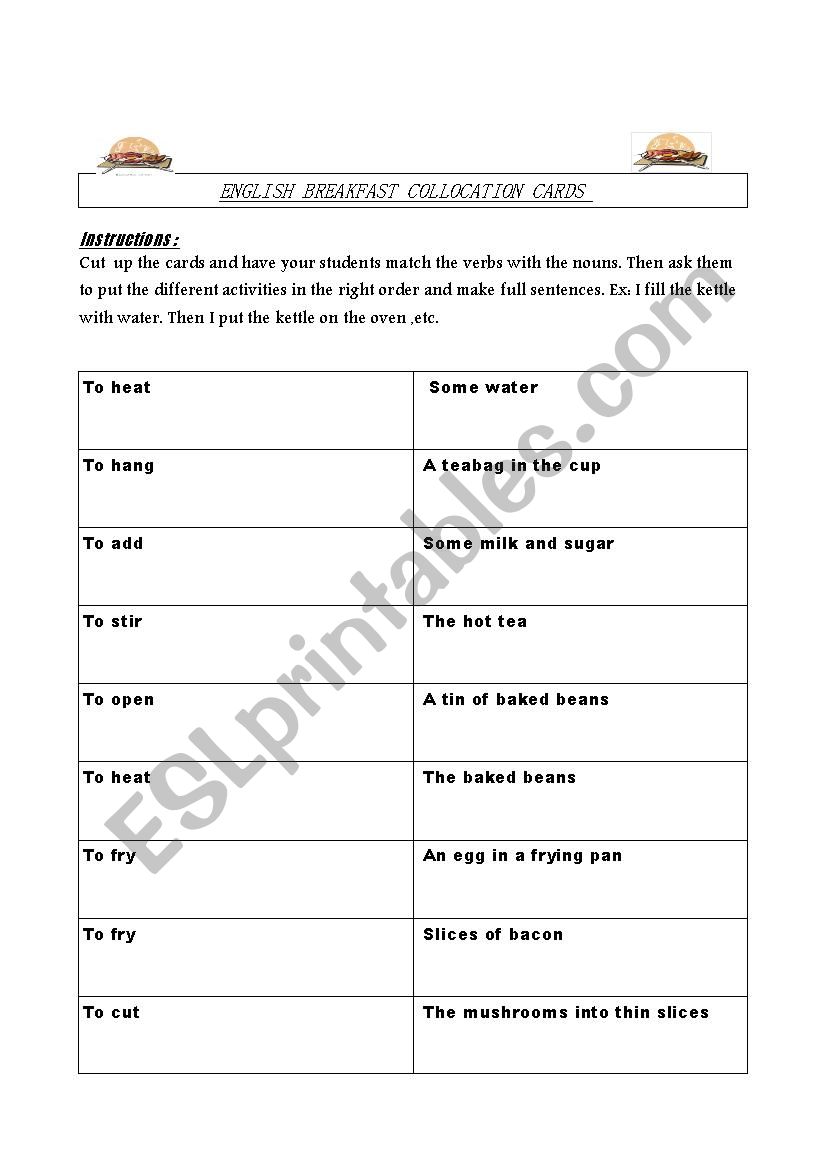 ENGLISH BREAKFAST COLLOCATION CARDS

Instructions :

Cut up the cards and have your students match the verbs with the nouns. Then ask them to put the different activities in the right order and make full sentences. Ex: I fill the kettle with water. Then I put the kettle on the oven ,etc.

| To heat | Some water |
|---|---|
| To hang | A teabag in the cup |
| To add | Some milk and sugar |
| To stir | The hot tea |
| To open | A tin of baked beans |
| To heat | The baked beans |
| To fry | An egg in a frying pan |
| To fry | Slices of bacon |
| To cut | The mushrooms into thin slices |

ESLprintables.com